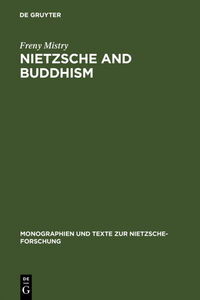 DE GRUYTER

Freny Mistry
NIETZSCHE AND BUDDHISM

MONOGRAPHIEN UND TEXTE ZUR NIETZSCHE-FORSCHUNG

DE
G